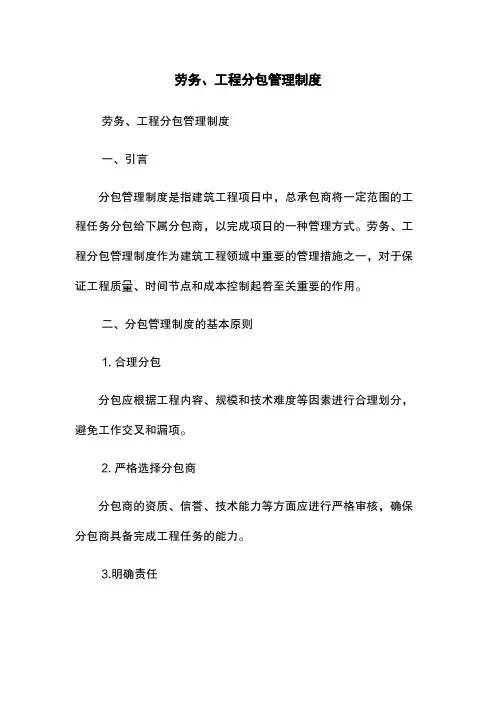 劳务、工程分包管理制度

劳务、工程分包管理制度

一、引言

分包管理制度是指建筑工程项目中，总承包商将一定范围的工程任务分包给下属分包商，以完成项目的一种管理方式。劳务、工程分包管理制度作为建筑工程领域中重要的管理措施之一，对于保证工程质量、时间节点和成本控制起着至关重要的作用。

二、分包管理制度的基本原则

1. 合理分包

分包应根据工程内容、规模和技术难度等因素进行合理划分，避免工作交叉和漏项。

2. 严格选择分包商

分包商的资质、信誉、技术能力等方面应进行严格审核，确保分包商具备完成工程任务的能力。

3.明确责任